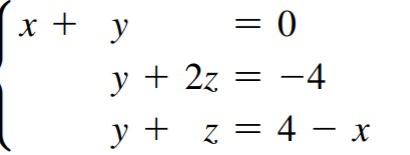 $\begin{cases} x + y = 0 \\ y + 2z = -4 \\ y + z = 4 - x \end{cases}$